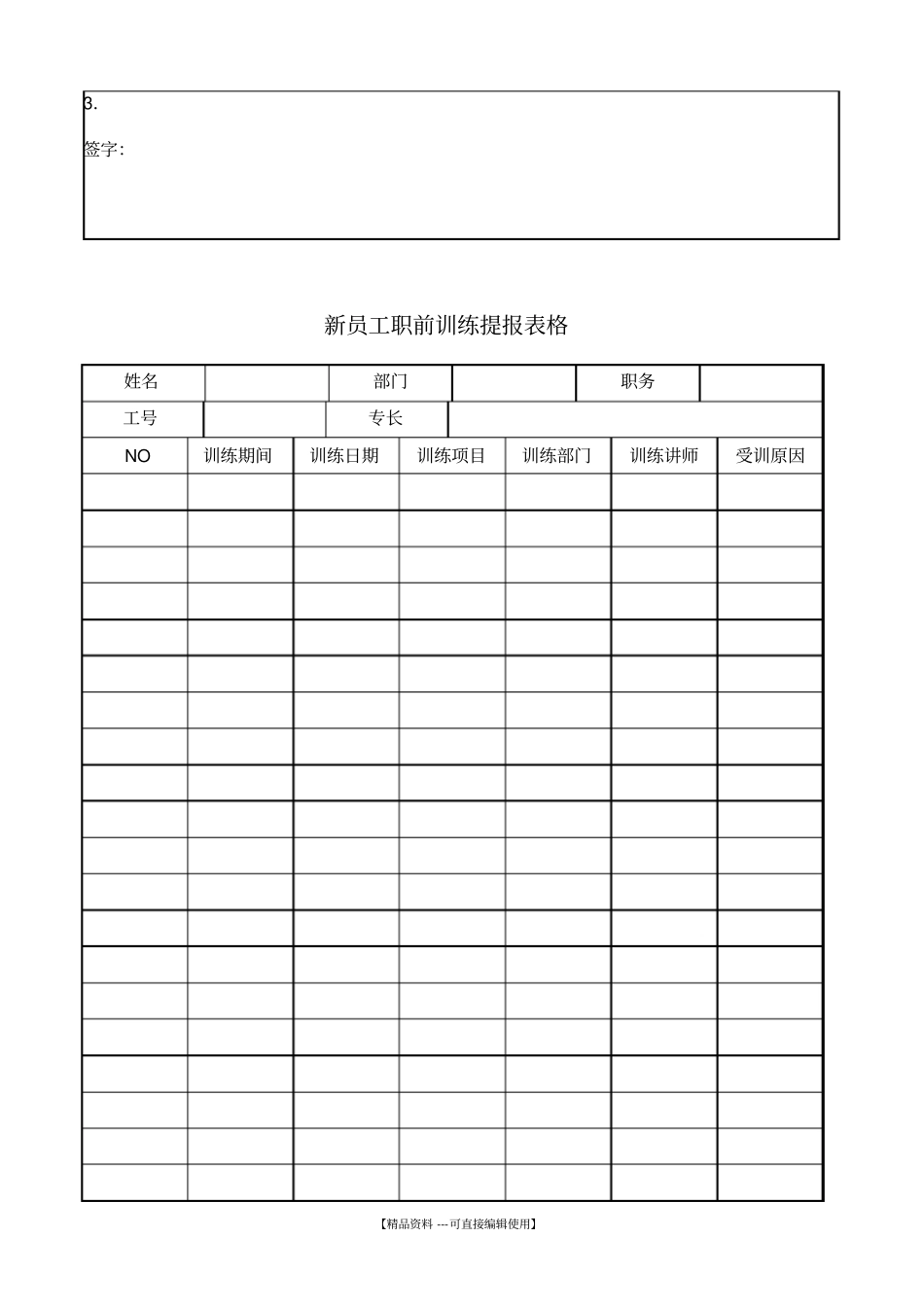 3.

签字:

新员工职前训练提报表格

| 姓名 | | 部门 | | 职务 | |
|---|---|---|---|---|---|
| 工号 | | 专长 | | | |

| NO | 训练期间 | 训练日期 | 训练项目 | 训练部门 | 训练讲师 | 受训原因 |
|---|---|---|---|---|---|---|
| | | | | | | |
| | | | | | | |
| | | | | | | |
| | | | | | | |
| | | | | | | |
| | | | | | | |
| | | | | | | |
| | | | | | | |
| | | | | | | |
| | | | | | | |
| | | | | | | |
| | | | | | | |
| | | | | | | |
| | | | | | | |
| | | | | | | |
| | | | | | | |
| | | | | | | |
| | | | | | | |
| | | | | | | |
| | | | | | | |

【精品资料 ---可直接编辑使用】